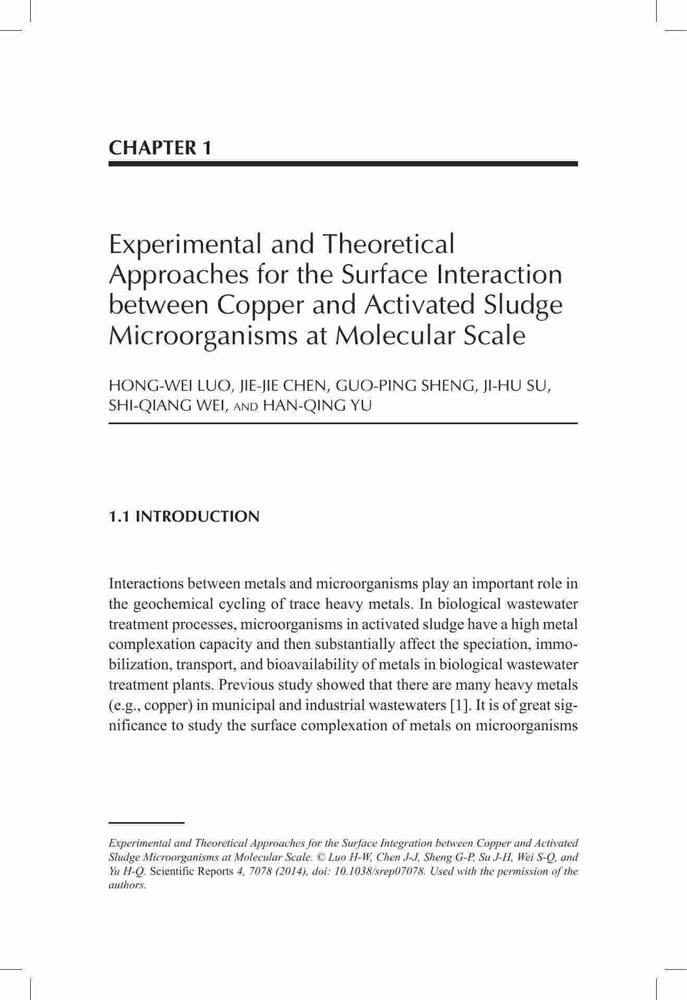 CHAPTER 1

Experimental and Theoretical Approaches for the Surface Interaction between Copper and Activated Sludge Microorganisms at Molecular Scale

HONG-WEI LUO, JIE-JIE CHEN, GUO-PING SHENG, JI-HU SU, SHI-QIANG WEI, AND HAN-QING YU

1.1 INTRODUCTION

Interactions between metals and microorganisms play an important role in the geochemical cycling of trace heavy metals. In biological wastewater treatment processes, microorganisms in activated sludge have a high metal complexation capacity and then substantially affect the speciation, immobilization, transport, and bioavailability of metals in biological wastewater treatment plants. Previous study showed that there are many heavy metals (e.g., copper) in municipal and industrial wastewaters [1]. It is of great significance to study the surface complexation of metals on microorganisms

Experimental and Theoretical Approaches for the Surface Integration between Copper and Activated Sludge Microorganisms at Molecular Scale. © Luo H-W, Chen J-J, Sheng G-P, Su J-H, Wei S-Q, and Yu H-Q. Scientific Reports 4, 7078 (2014), doi: 10.1038/srep07078. Used with the permission of the authors.